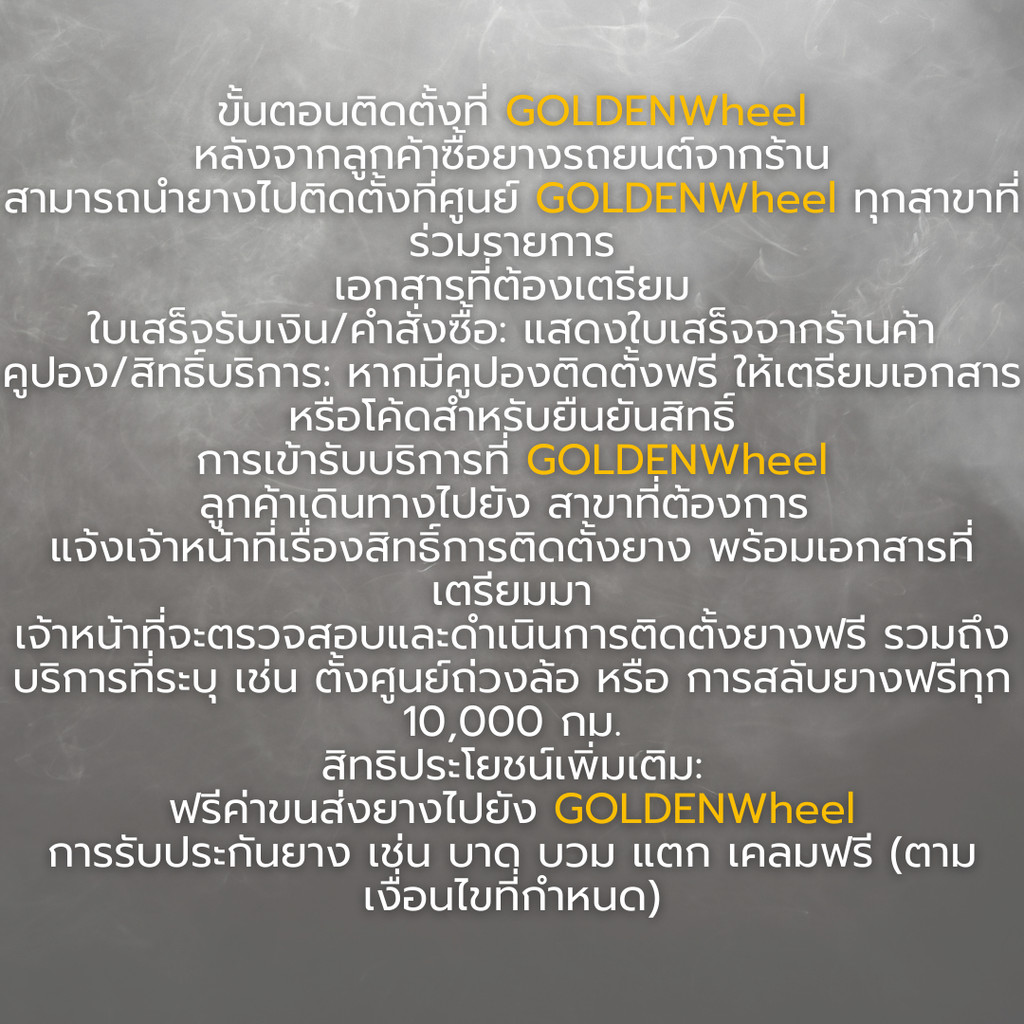 ขั้นตอนติดตั้งที่ GOLDENWheel
หลังจากลูกค้าซื้อยางรถยนต์จากร้าน
สามารถนำยางไปติดตั้งที่ศูนย์ GOLDENWheel ทุกสาขาที่ร่วมรายการ
เอกสารที่ต้องเตรียม
ใบเสร็จรับเงิน/คำสั่งซื้อ: แสดงใบเสร็จจากร้านค้า
คูปอง/สิทธิ์บริการ: หากมีคูปองติดตั้งฟรี ให้เตรียมเอกสารหรือโค้ดสำหรับยืนยันสิทธิ์
การเข้ารับบริการที่ GOLDENWheel
ลูกค้าเดินทางไปยัง สาขาที่ต้องการ
แจ้งเจ้าหน้าที่เรื่องสิทธิ์การติดตั้งยาง พร้อมเอกสารที่เตรียมมา
เจ้าหน้าที่จะตรวจสอบและดำเนินการติดตั้งยางฟรี รวมถึงบริการที่ระบุ เช่น ตั้งศูนย์ถ่วงล้อ หรือ การสลับยางฟรีทุก 10,000 กม.
สิทธิประโยชน์เพิ่มเติม:
ฟรีค่าขนส่งยางไปยัง GOLDENWheel
การรับประกันยาง เช่น บาด บวม แตก เคลมฟรี (ตามเงื่อนไขที่กำหนด)